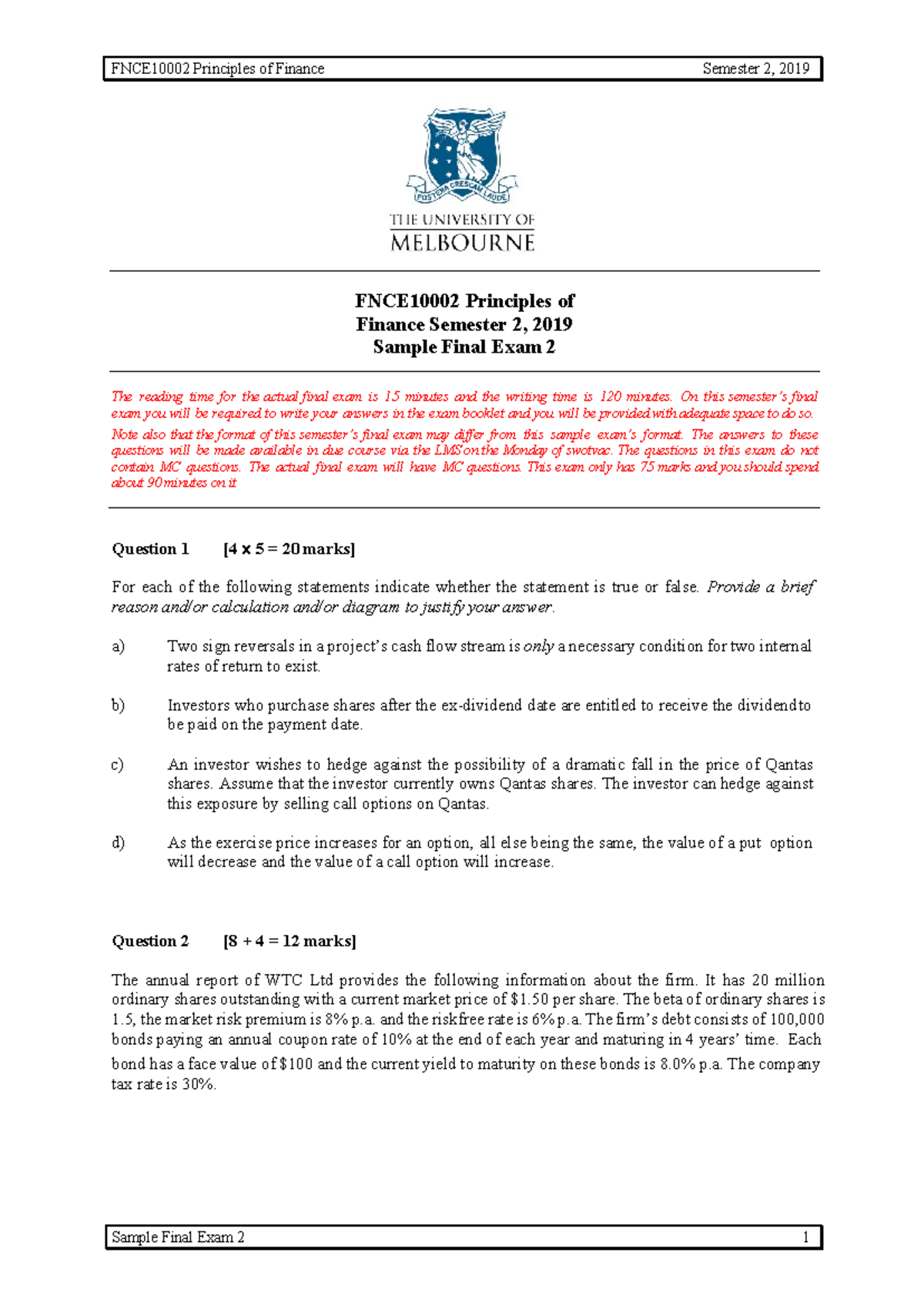 FNCE10002 Principles of Finance Semester 2, 2019

POSTERA CRESCAM LAUDE

THE UNIVERSITY OF MELBOURNE

FNCE10002 Principles of Finance Semester 2, 2019
Sample Final Exam 2

The reading time for the actual final exam is 15 minutes and the writing time is 120 minutes. On this semester's final exam you will be required to write your answers in the exam booklet and you will be provided with adequate space to do so.
Note also that the format of this semester's final exam may differ from this sample exam's format. The answers to these questions will be made available in due course via the LMS on the Monday of swotvac. The questions in this exam do not contain MC questions. The actual final exam will have MC questions. This exam only has 75 marks and you should spend about 90 minutes on it

Question 1 [4 x 5 = 20 marks]

For each of the following statements indicate whether the statement is true or false. Provide a brief reason and/or calculation and/or diagram to justify your answer.

a) Two sign reversals in a project's cash flow stream is only a necessary condition for two internal rates of return to exist.

b) Investors who purchase shares after the ex-dividend date are entitled to receive the dividend to be paid on the payment date.

c) An investor wishes to hedge against the possibility of a dramatic fall in the price of Qantas shares. Assume that the investor currently owns Qantas shares. The investor can hedge against this exposure by selling call options on Qantas.

d) As the exercise price increases for an option, all else being the same, the value of a put option will decrease and the value of a call option will increase.

Question 2 [8 + 4 = 12 marks]

The annual report of WTC Ltd provides the following information about the firm. It has 20 million ordinary shares outstanding with a current market price of $1.50 per share. The beta of ordinary shares is 1.5, the market risk premium is 8% p.a. and the riskfree rate is 6% p.a. The firm's debt consists of 100,000 bonds paying an annual coupon rate of 10% at the end of each year and maturing in 4 years' time. Each bond has a face value of $100 and the current yield to maturity on these bonds is 8.0% p.a. The company tax rate is 30%.

Sample Final Exam 2 1